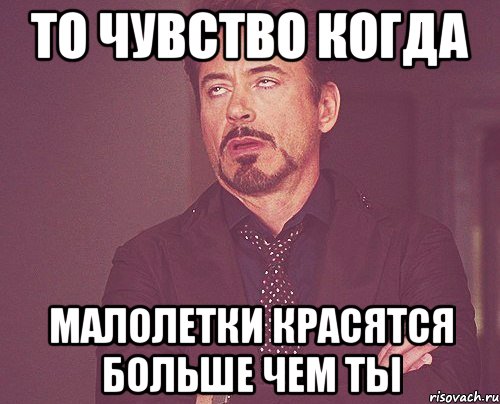 ТО ЧУВСТВО КОГДА

МАЛОЛЕТКИ КРАСЯТСЯ БОЛЬШЕ ЧЕМ ТЫ

risovach.ru